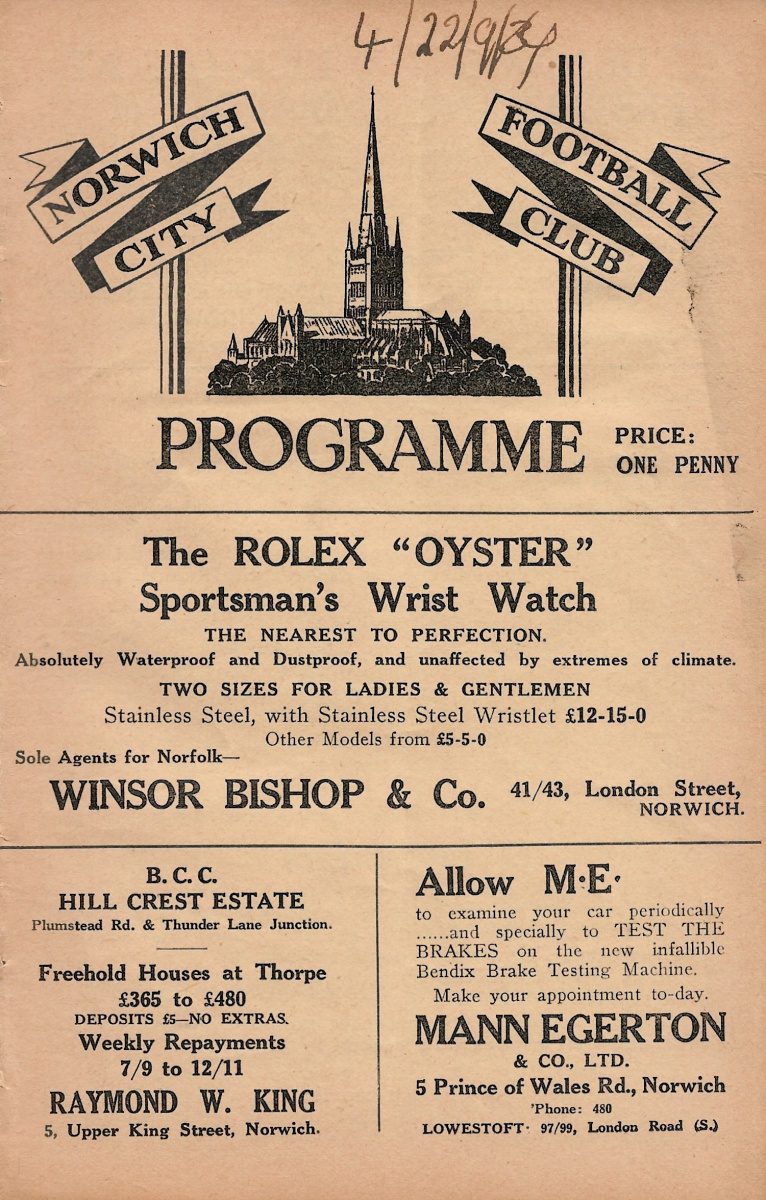 4/22/9/34

NORWICH CITY

FOOTBALL CLUB

PROGRAMME

PRICE: ONE PENNY

The ROLEX "OYSTER"
Sportsman's Wrist Watch
THE NEAREST TO PERFECTION.
Absolutely Waterproof and Dustproof, and unaffected by extremes of climate.
TWO SIZES FOR LADIES & GENTLEMEN
Stainless Steel, with Stainless Steel Wristlet £12-15-0
Other Models from £5-5-0
Sole Agents for Norfolk—
WINSOR BISHOP & Co. 41/43, London Street, NORWICH.

B. C. C.
HILL CREST ESTATE
Plumstead Rd. & Thunder Lane Junction.

Freehold Houses at Thorpe
£365 to £480
DEPOSITS £5—NO EXTRAS.
Weekly Repayments
7/9 to 12/11
RAYMOND W. KING
5, Upper King Street, Norwich.

Allow M·E·
to examine your car periodically ......and specially to TEST THE BRAKES on the new infallible Bendix Brake Testing Machine.
Make your appointment to-day.
MANN EGERTON
& CO., LTD.
5 Prince of Wales Rd., Norwich
'Phone: 480
LOWESTOFT· 97/99, London Road (S.)